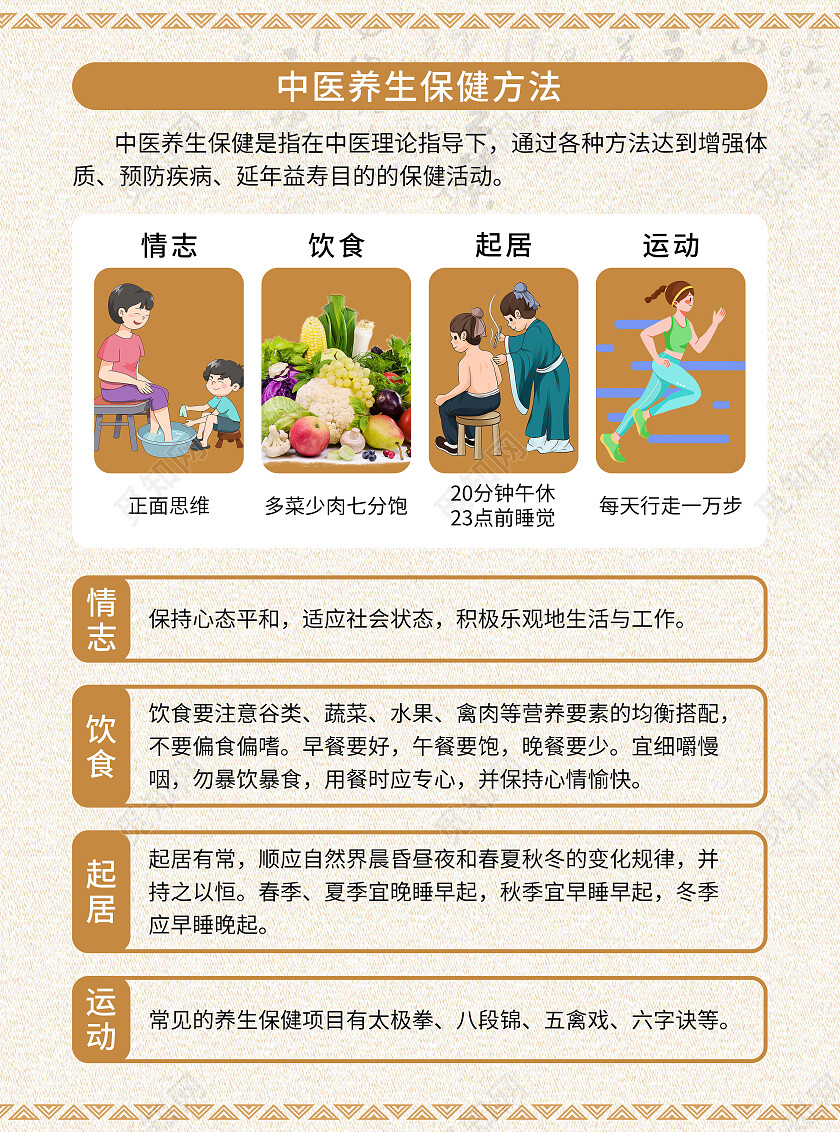 中医养生保健方法

中医养生保健是指在中医理论指导下，通过各种方法达到增强体质、预防疾病、延年益寿目的的保健活动。

情志
正面思维

饮食
多菜少肉七分饱

起居
20分钟午休
23点前睡觉

运动
每天行走一万步

情志
保持心态平和，适应社会状态，积极乐观地生活与工作。

饮食
饮食要注意谷类、蔬菜、水果、禽肉等营养要素的均衡搭配，不要偏食偏嗜。早餐要好，午餐要饱，晚餐要少。宜细嚼慢咽，勿暴饮暴食，用餐时应专心，并保持心情愉快。

起居
起居有常，顺应自然界晨昏昼夜和春夏秋冬的变化规律，并持之以恒。春季、夏季宜晚睡早起，秋季宜早睡早起，冬季应早睡晚起。

运动
常见的养生保健项目有太极拳、八段锦、五禽戏、六字诀等。